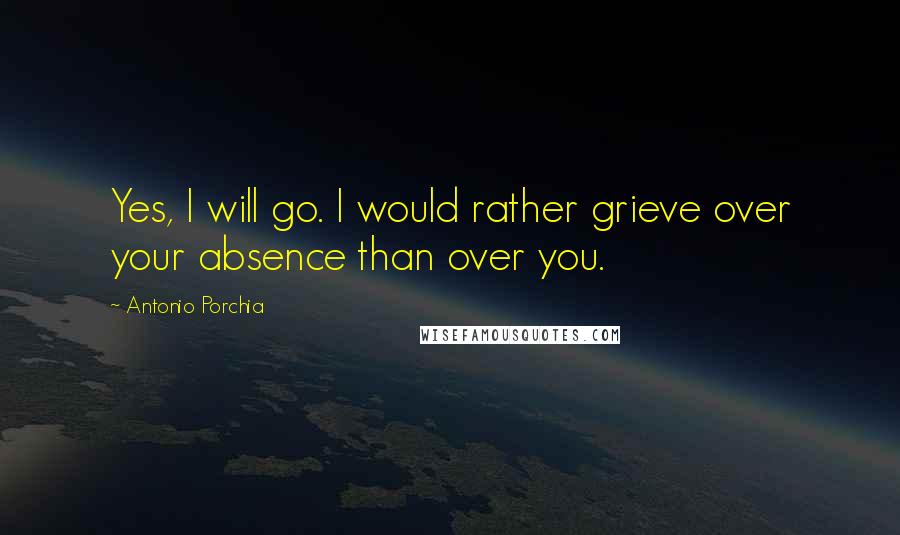 Yes, I will go. I would rather grieve over your absence than over you.

~ Antonio Porchia

WISEFAMOUSQUOTES.COM